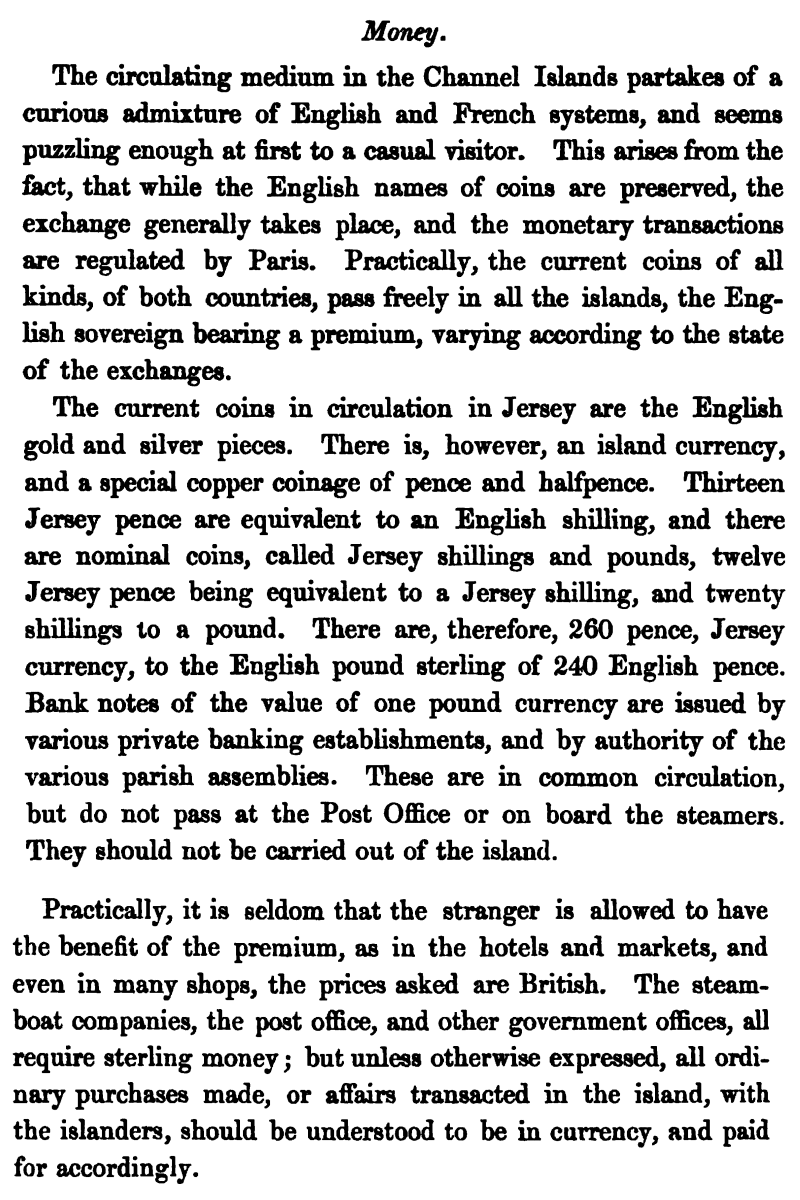 Money.

The circulating medium in the Channel Islands partakes of a curious admixture of English and French systems, and seems puzzling enough at first to a casual visitor. This arises from the fact, that while the English names of coins are preserved, the exchange generally takes place, and the monetary transactions are regulated by Paris. Practically, the current coins of all kinds, of both countries, pass freely in all the islands, the English sovereign bearing a premium, varying according to the state of the exchanges.

The current coins in circulation in Jersey are the English gold and silver pieces. There is, however, an island currency, and a special copper coinage of pence and halfpence. Thirteen Jersey pence are equivalent to an English shilling, and there are nominal coins, called Jersey shillings and pounds, twelve Jersey pence being equivalent to a Jersey shilling, and twenty shillings to a pound. There are, therefore, 260 pence, Jersey currency, to the English pound sterling of 240 English pence. Bank notes of the value of one pound currency are issued by various private banking establishments, and by authority of the various parish assemblies. These are in common circulation, but do not pass at the Post Office or on board the steamers. They should not be carried out of the island.

Practically, it is seldom that the stranger is allowed to have the benefit of the premium, as in the hotels and markets, and even in many shops, the prices asked are British. The steamboat companies, the post office, and other government offices, all require sterling money; but unless otherwise expressed, all ordinary purchases made, or affairs transacted in the island, with the islanders, should be understood to be in currency, and paid for accordingly.